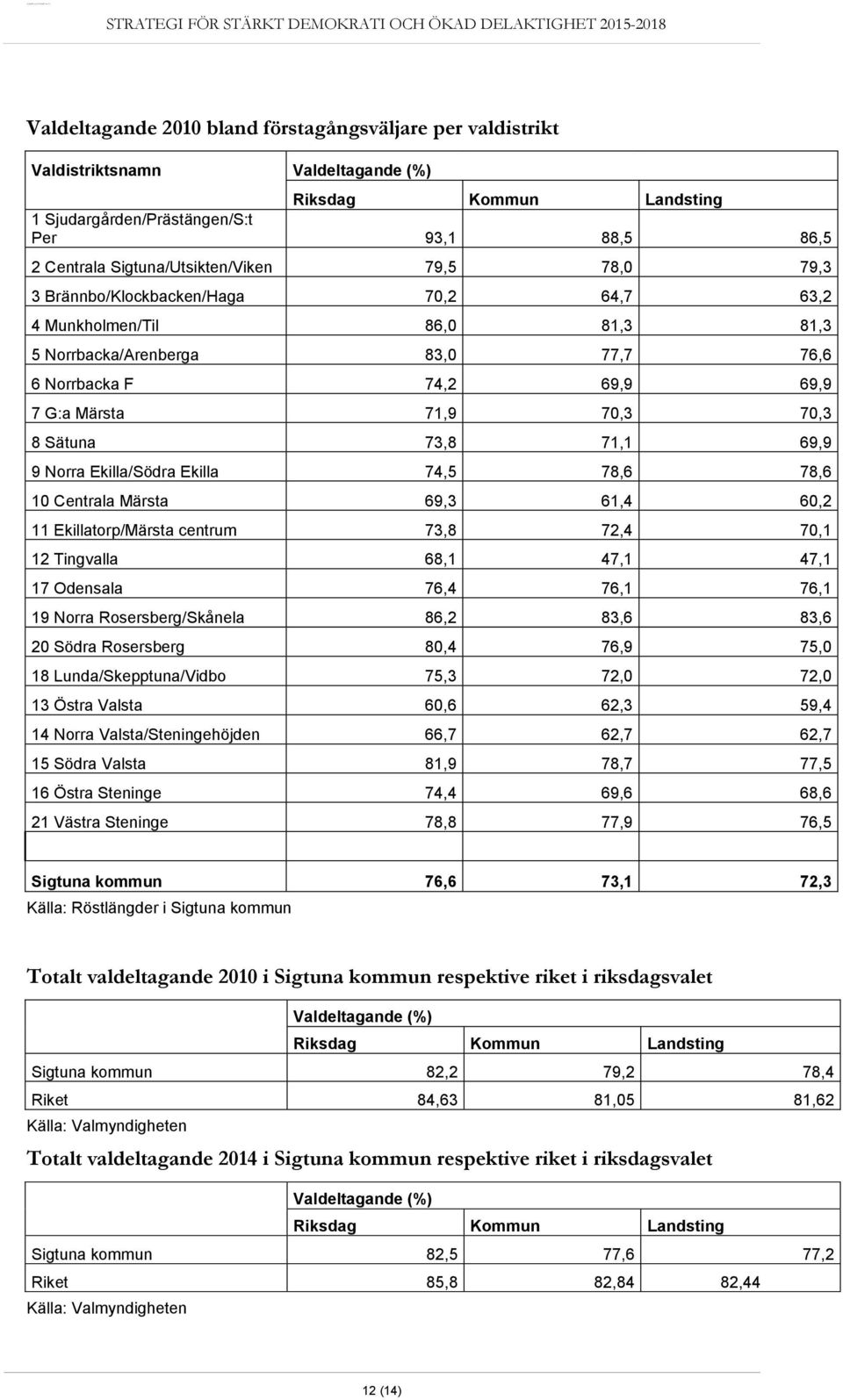 STRATEGI FÖR STÄRKT DEMOKRATI OCH ÖKAD DELAKTIGHET 2015-2018

Valdeltagande 2010 bland förstagångsväljare per valdistrikt

| Valdistriktsnamn | Valdeltagande (%) | | |
|---|---|---|---|
| | Riksdag | Kommun | Landsting |
| 1 Sjudargården/Prästängen/S:t Per | 93,1 | 88,5 | 86,5 |
| 2 Centrala Sigtuna/Utsikten/Viken | 79,5 | 78,0 | 79,3 |
| 3 Brännbo/Klockbacken/Haga | 70,2 | 64,7 | 63,2 |
| 4 Munkholmen/Til | 86,0 | 81,3 | 81,3 |
| 5 Norrbacka/Arenberga | 83,0 | 77,7 | 76,6 |
| 6 Norrbacka F | 74,2 | 69,9 | 69,9 |
| 7 G:a Märsta | 71,9 | 70,3 | 70,3 |
| 8 Sätuna | 73,8 | 71,1 | 69,9 |
| 9 Norra Ekilla/Södra Ekilla | 74,5 | 78,6 | 78,6 |
| 10 Centrala Märsta | 69,3 | 61,4 | 60,2 |
| 11 Ekillatorp/Märsta centrum | 73,8 | 72,4 | 70,1 |
| 12 Tingvalla | 68,1 | 47,1 | 47,1 |
| 17 Odensala | 76,4 | 76,1 | 76,1 |
| 19 Norra Rosersberg/Skånela | 86,2 | 83,6 | 83,6 |
| 20 Södra Rosersberg | 80,4 | 76,9 | 75,0 |
| 18 Lunda/Skepptuna/Vidbo | 75,3 | 72,0 | 72,0 |
| 13 Östra Valsta | 60,6 | 62,3 | 59,4 |
| 14 Norra Valsta/Steningehöjden | 66,7 | 62,7 | 62,7 |
| 15 Södra Valsta | 81,9 | 78,7 | 77,5 |
| 16 Östra Steninge | 74,4 | 69,6 | 68,6 |
| 21 Västra Steninge | 78,8 | 77,9 | 76,5 |
| | | | |
| Sigtuna kommun | 76,6 | 73,1 | 72,3 |

Källa: Röstlängder i Sigtuna kommun

Totalt valdeltagande 2010 i Sigtuna kommun respektive riket i riksdagsvalet

| | Valdeltagande (%) | | |
|---|---|---|---|
| | Riksdag | Kommun | Landsting |
| Sigtuna kommun | 82,2 | 79,2 | 78,4 |
| Riket | 84,63 | 81,05 | 81,62 |

Källa: Valmyndigheten

Totalt valdeltagande 2014 i Sigtuna kommun respektive riket i riksdagsvalet

| | Valdeltagande (%) | | |
|---|---|---|---|
| | Riksdag | Kommun | Landsting |
| Sigtuna kommun | 82,5 | 77,6 | 77,2 |
| Riket | 85,8 | 82,84 | 82,44 |

Källa: Valmyndigheten

12 (14)